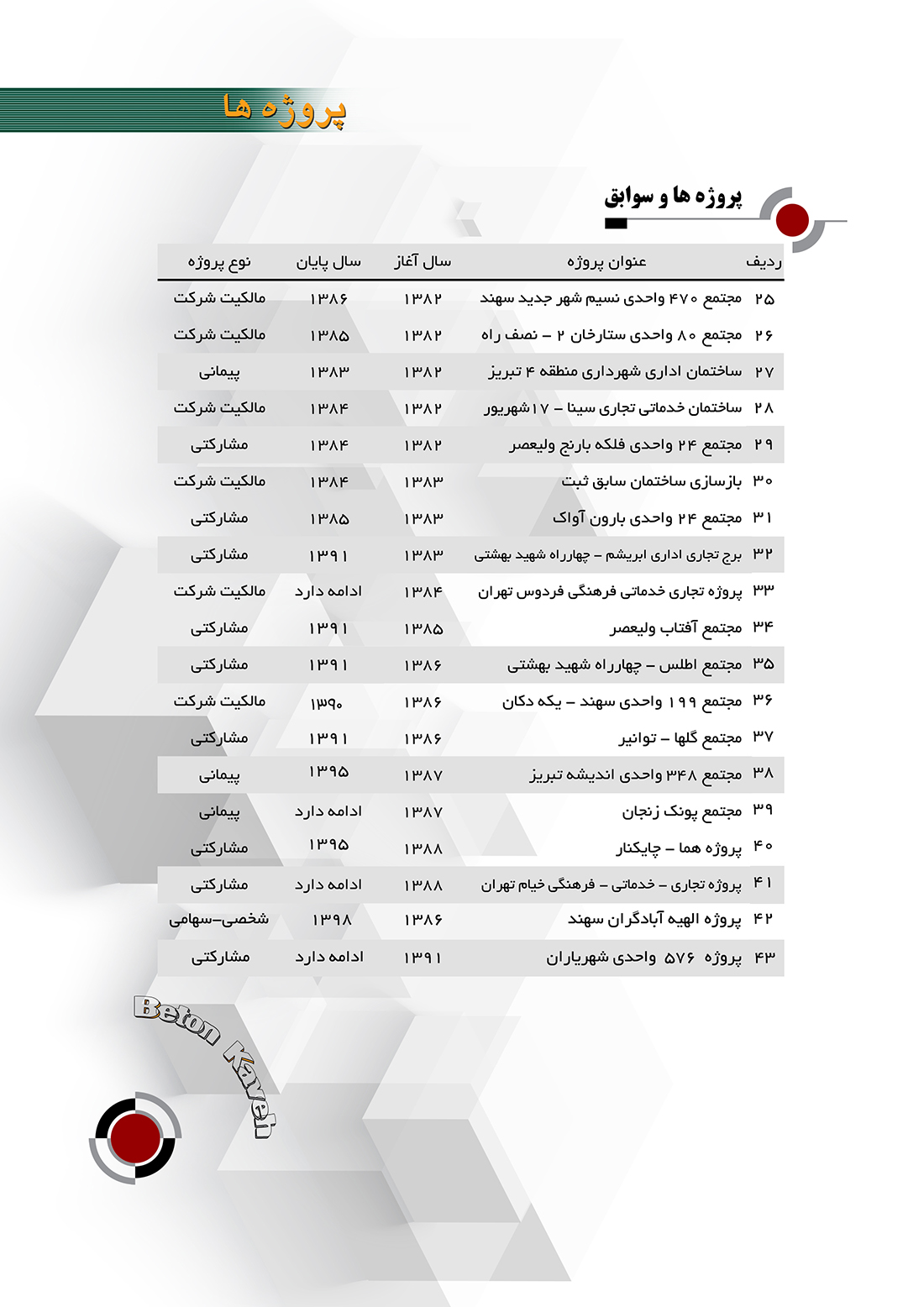 پروژه ها

پروژه ها و سوابق

| ردیف | عنوان پروژه | سال آغاز | سال پایان | نوع پروژه |
|---|---|---|---|---|
| ۲۵ | مجتمع ۴۷۰ واحدی نسیم شهر جدید سهند | ۱۳۸۲ | ۱۳۸۶ | مالکیت شرکت |
| ۲۶ | مجتمع ۸۰ واحدی ستارخان ۲ – نصف راه | ۱۳۸۲ | ۱۳۸۵ | مالکیت شرکت |
| ۲۷ | ساختمان اداری شهرداری منطقه ۴ تبریز | ۱۳۸۲ | ۱۳۸۳ | پیمانی |
| ۲۸ | ساختمان خدماتی تجاری سینا – ۱۷شهریور | ۱۳۸۲ | ۱۳۸۴ | مالکیت شرکت |
| ۲۹ | مجتمع ۲۴ واحدی فلکه بارنج ولیعصر | ۱۳۸۲ | ۱۳۸۴ | مشارکتی |
| ۳۰ | بازسازی ساختمان سابق ثبت | ۱۳۸۳ | ۱۳۸۴ | مالکیت شرکت |
| ۳۱ | مجتمع ۲۴ واحدی بارون آواک | ۱۳۸۳ | ۱۳۸۵ | مشارکتی |
| ۳۲ | برج تجاری اداری ابریشم – چهارراه شهید بهشتی | ۱۳۸۳ | ۱۳۹۱ | مشارکتی |
| ۳۳ | پروژه تجاری خدماتی فرهنگی فردوس تهران | ۱۳۸۴ | ادامه دارد | مالکیت شرکت |
| ۳۴ | مجتمع آفتاب ولیعصر | ۱۳۸۵ | ۱۳۹۱ | مشارکتی |
| ۳۵ | مجتمع اطلس – چهارراه شهید بهشتی | ۱۳۸۶ | ۱۳۹۱ | مشارکتی |
| ۳۶ | مجتمع ۱۹۹ واحدی سهند – یکه دکان | ۱۳۸۶ | ۱۳۹۰ | مالکیت شرکت |
| ۳۷ | مجتمع گلها – توانیر | ۱۳۸۶ | ۱۳۹۱ | مشارکتی |
| ۳۸ | مجتمع ۳۴۸ واحدی اندیشه تبریز | ۱۳۸۷ | ۱۳۹۵ | پیمانی |
| ۳۹ | مجتمع پونک زنجان | ۱۳۸۷ | ادامه دارد | پیمانی |
| ۴۰ | پروژه هما – چایکنار | ۱۳۸۸ | ۱۳۹۵ | مشارکتی |
| ۴۱ | پروژه تجاری – خدماتی – فرهنگی خیام تهران | ۱۳۸۸ | ادامه دارد | مشارکتی |
| ۴۲ | پروژه الهیه آبادگران سهند | ۱۳۸۶ | ۱۳۹۸ | شخصی–سهامی |
| ۴۳ | پروژه ۵۷۶ واحدی شهریاران | ۱۳۹۱ | ادامه دارد | مشارکتی |

Beton Kaveh